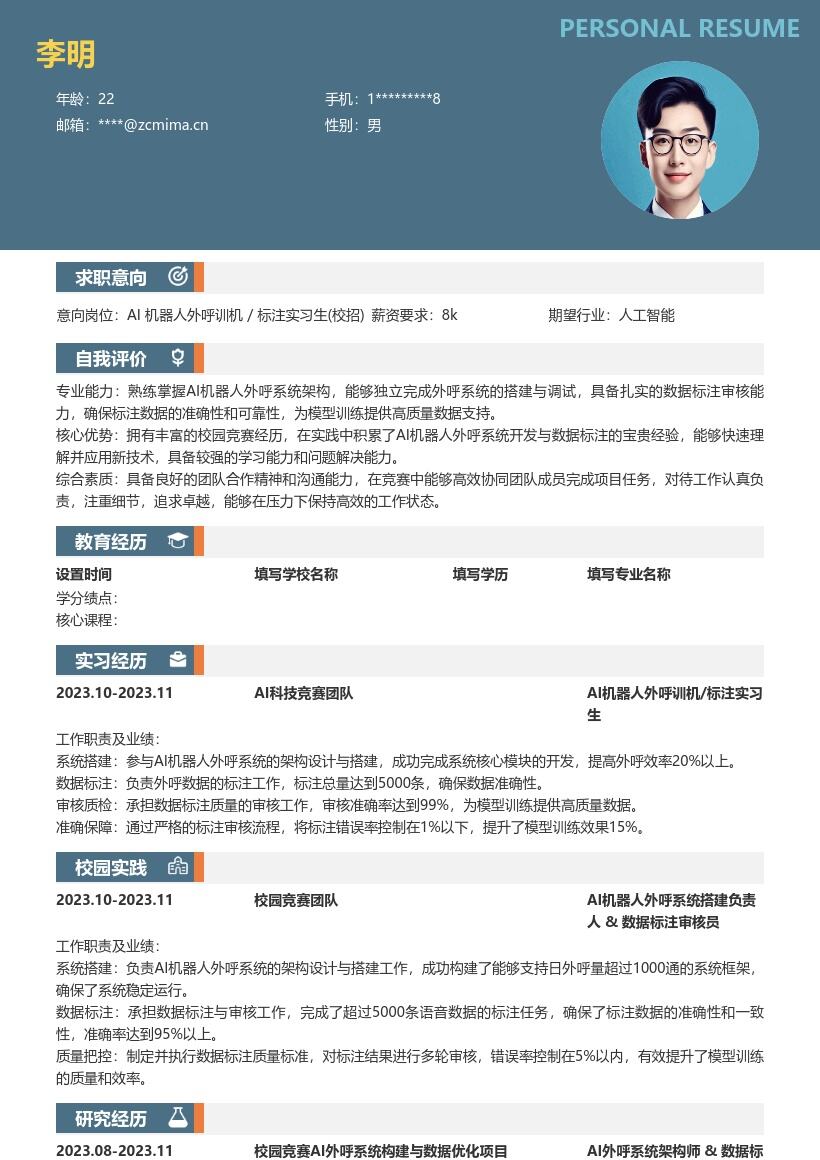 PERSONAL RESUME

李明

年龄：22
手机：1*********8
邮箱：****@zcmima.cn
性别：男

求职意向

意向岗位：AI 机器人外呼训机 / 标注实习生(校招)
薪资要求：8k
期望行业：人工智能

自我评价

专业能力：熟练掌握AI机器人外呼系统架构，能够独立完成外呼系统的搭建与调试，具备扎实的数据标注审核能力，确保标注数据的准确性和可靠性，为模型训练提供高质量数据支持。
核心优势：拥有丰富的校园竞赛经历，在实践中积累了AI机器人外呼系统开发与数据标注的宝贵经验，能够快速理解并应用新技术，具备较强的学习能力和问题解决能力。
综合素质：具备良好的团队合作精神和沟通能力，在竞赛中能够高效协同团队成员完成项目任务，对待工作认真负责，注重细节，追求卓越，能够在压力下保持高效的工作状态。

教育经历

设置时间
填写学校名称
填写学历
填写专业名称
学分绩点：
核心课程：

实习经历

2023.10-2023.11
AI科技竞赛团队
AI机器人外呼训机/标注实习生

工作职责及业绩：
系统搭建：参与AI机器人外呼系统的架构设计与搭建，成功完成系统核心模块的开发，提高外呼效率20%以上。
数据标注：负责外呼数据的标注工作，标注总量达到5000条，确保数据准确性。
审核质检：承担数据标注质量的审核工作，审核准确率达到99%，为模型训练提供高质量数据。
准确保障：通过严格的标注审核流程，将标注错误率控制在1%以下，提升了模型训练效果15%。

校园实践

2023.10-2023.11
校园竞赛团队
AI机器人外呼系统搭建负责人 & 数据标注审核员

工作职责及业绩：
系统搭建：负责AI机器人外呼系统的架构设计与搭建工作，成功构建了能够支持日外呼量超过1000通的系统框架，确保了系统稳定运行。
数据标注：承担数据标注与审核工作，完成了超过5000条语音数据的标注任务，确保了标注数据的准确性和一致性，准确率达到95%以上。
质量把控：制定并执行数据标注质量标准，对标注结果进行多轮审核，错误率控制在5%以内，有效提升了模型训练的质量和效率。

研究经历

2023.08-2023.11
校园竞赛AI外呼系统构建与数据优化项目
AI外呼系统架构师 & 数据标